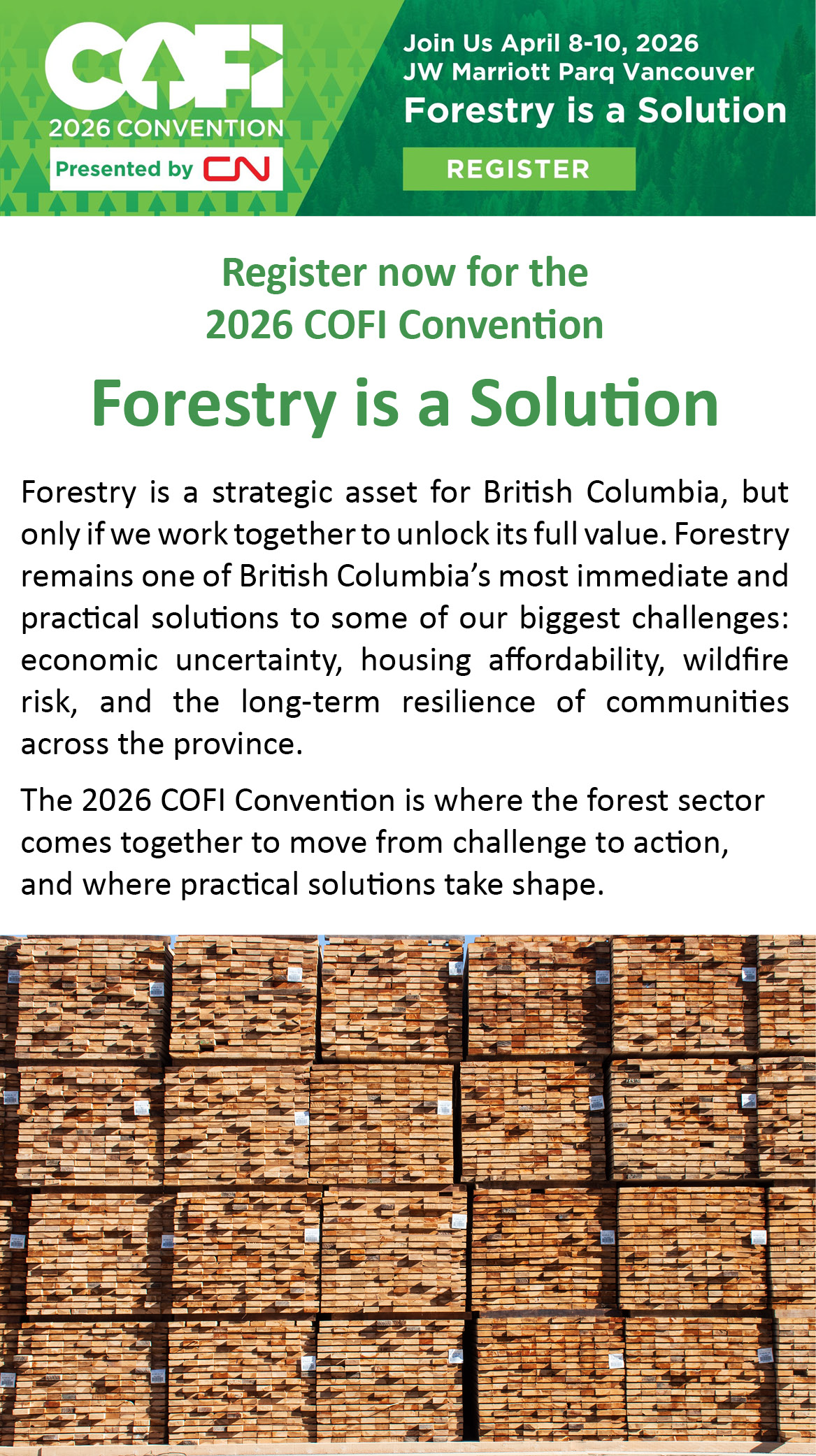 COFI
2026 CONVENTION
Presented by CN

Join Us April 8-10, 2026
JW Marriott Parq Vancouver
Forestry is a Solution

REGISTER

Register now for the
2026 COFI Convention

Forestry is a Solution

Forestry is a strategic asset for British Columbia, but only if we work together to unlock its full value. Forestry remains one of British Columbia's most immediate and practical solutions to some of our biggest challenges: economic uncertainty, housing affordability, wildfire risk, and the long-term resilience of communities across the province.

The 2026 COFI Convention is where the forest sector comes together to move from challenge to action, and where practical solutions take shape.